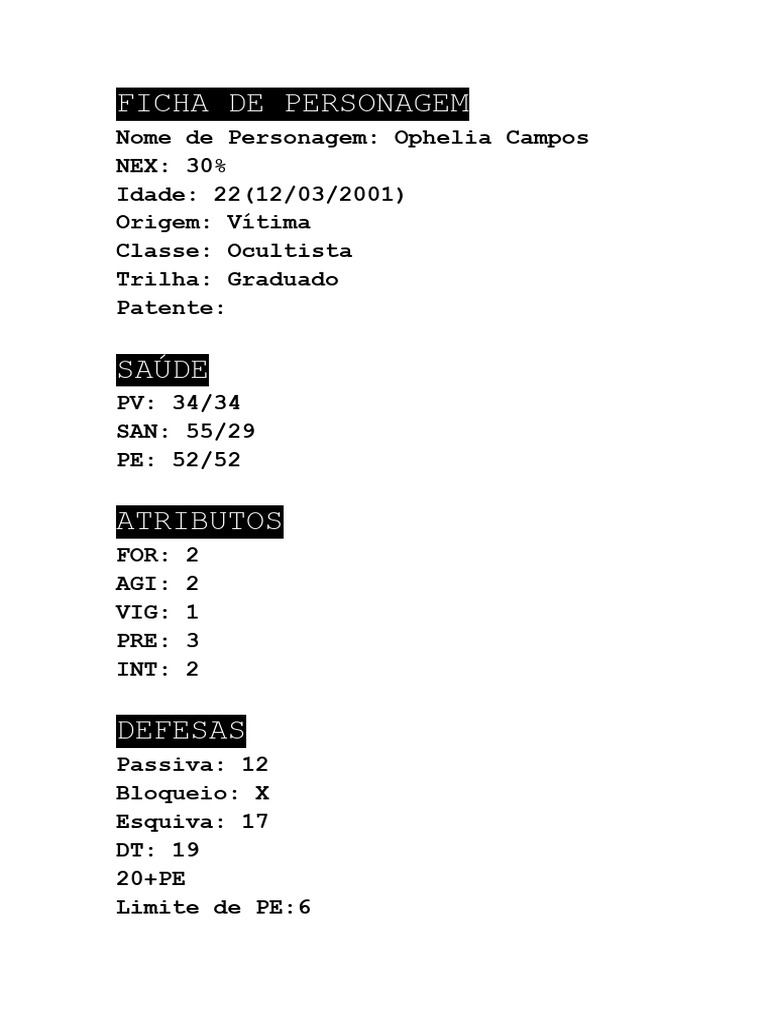 FICHA DE PERSONAGEM
Nome de Personagem: Ophelia Campos
NEX: 30%
Idade: 22(12/03/2001)
Origem: Vítima
Classe: Ocultista
Trilha: Graduado
Patente:

SAÚDE
PV: 34/34
SAN: 55/29
PE: 52/52

ATRIBUTOS
FOR: 2
AGI: 2
VIG: 1
PRE: 3
INT: 2

DEFESAS
Passiva: 12
Bloqueio: X
Esquiva: 17
DT: 19
20+PE
Limite de PE:6